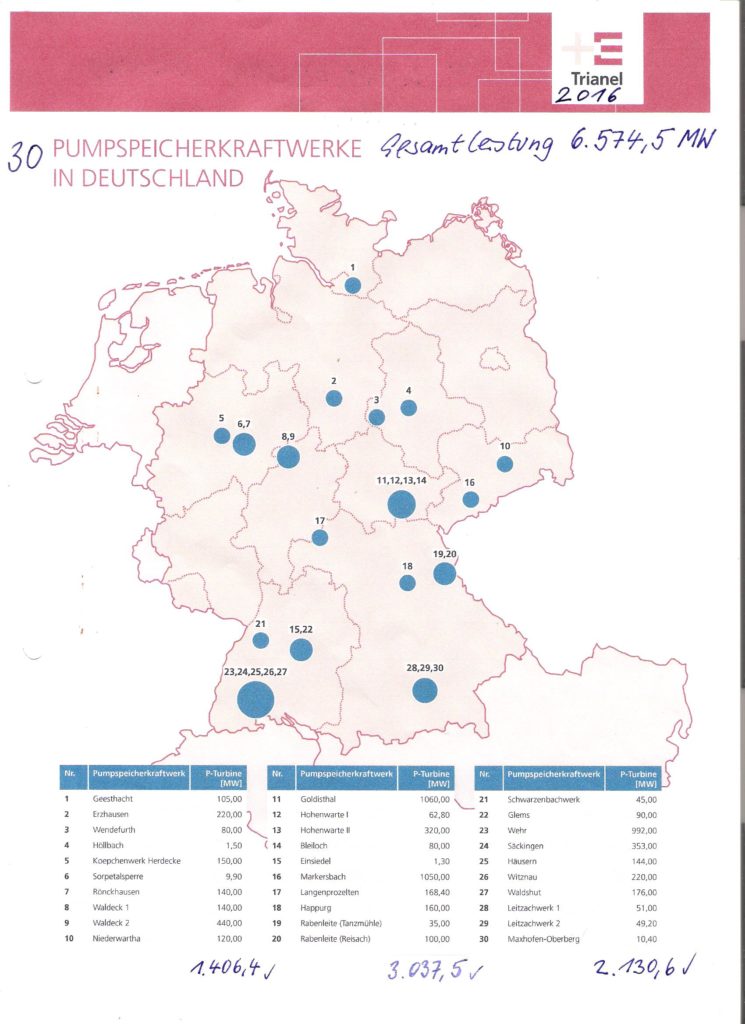 Trianel
2016

30 PUMPSPEICHERKRAFTWERKE IN DEUTSCHLAND Gesamtleistung 6.574,5 MW

1
2
3
4
5
6,7
8,9
10
11,12,13,14
16
17
18
19,20
21
15,22
23,24,25,26,27
28,29,30

| Nr. | Pumpspeicherkraftwerk | P-Turbine [MW] |
|---|---|---|
| 1 | Geesthacht | 105,00 |
| 2 | Erzhausen | 220,00 |
| 3 | Wendefurth | 80,00 |
| 4 | Höllbach | 1,50 |
| 5 | Koepchenwerk Herdecke | 150,00 |
| 6 | Sorpetalsperre | 9,90 |
| 7 | Rönckhausen | 140,00 |
| 8 | Waldeck 1 | 140,00 |
| 9 | Waldeck 2 | 440,00 |
| 10 | Niederwartha | 120,00 |

1.406,4 ✓

| Nr. | Pumpspeicherkraftwerk | P-Turbine [MW] |
|---|---|---|
| 11 | Goldisthal | 1060,00 |
| 12 | Hohenwarte I | 62,80 |
| 13 | Hohenwarte II | 320,00 |
| 14 | Bleiloch | 80,00 |
| 15 | Einsiedel | 1,30 |
| 16 | Markersbach | 1050,00 |
| 17 | Langenprozelten | 168,40 |
| 18 | Happurg | 160,00 |
| 19 | Rabenleite (Tanzmühle) | 35,00 |
| 20 | Rabenleite (Reisach) | 100,00 |

3.037,5 ✓

| Nr. | Pumpspeicherkraftwerk | P-Turbine [MW] |
|---|---|---|
| 21 | Schwarzenbachwerk | 45,00 |
| 22 | Glems | 90,00 |
| 23 | Wehr | 992,00 |
| 24 | Säckingen | 353,00 |
| 25 | Häusern | 144,00 |
| 26 | Witznau | 220,00 |
| 27 | Waldshut | 176,00 |
| 28 | Leitzachwerk 1 | 51,00 |
| 29 | Leitzachwerk 2 | 49,20 |
| 30 | Maxhofen-Oberberg | 10,40 |

2.130,6 ✓